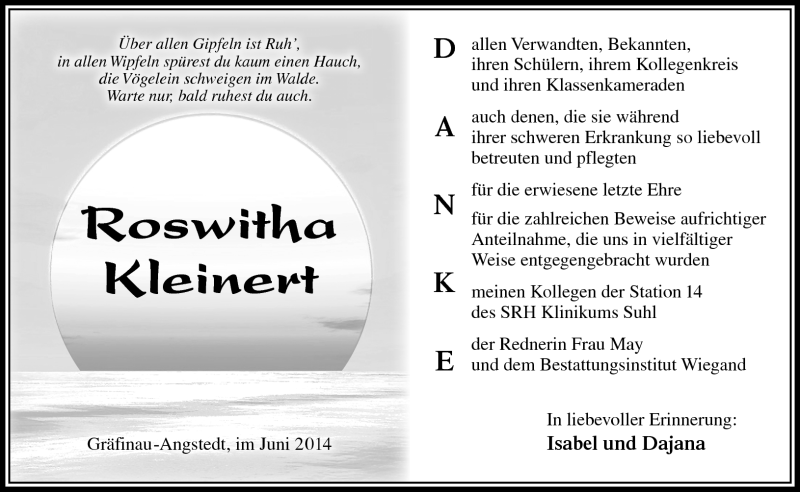 Über allen Gipfeln ist Ruh',
in allen Wipfeln spürest du kaum einen Hauch,
die Vögelein schweigen im Walde.
Warte nur, bald ruhest du auch.

Roswitha Kleinert

Gräfinau-Angstedt, im Juni 2014

D allen Verwandten, Bekannten, ihren Schülern, ihrem Kollegenkreis und ihren Klassenkameraden

A auch denen, die sie während ihrer schweren Erkrankung so liebevoll betreuten und pflegten

N für die erwiesene letzte Ehre

für die zahlreichen Beweise aufrichtiger Anteilnahme, die uns in vielfältiger Weise entgegengebracht wurden

K meinen Kollegen der Station 14 des SRH Klinikums Suhl

E der Rednerin Frau May und dem Bestattungsinstitut Wiegand

In liebevoller Erinnerung:
Isabel und Dajana